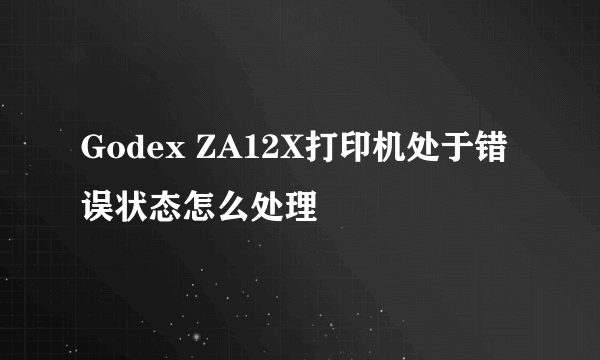 Godex ZA12X打印机处于错误状态怎么处理